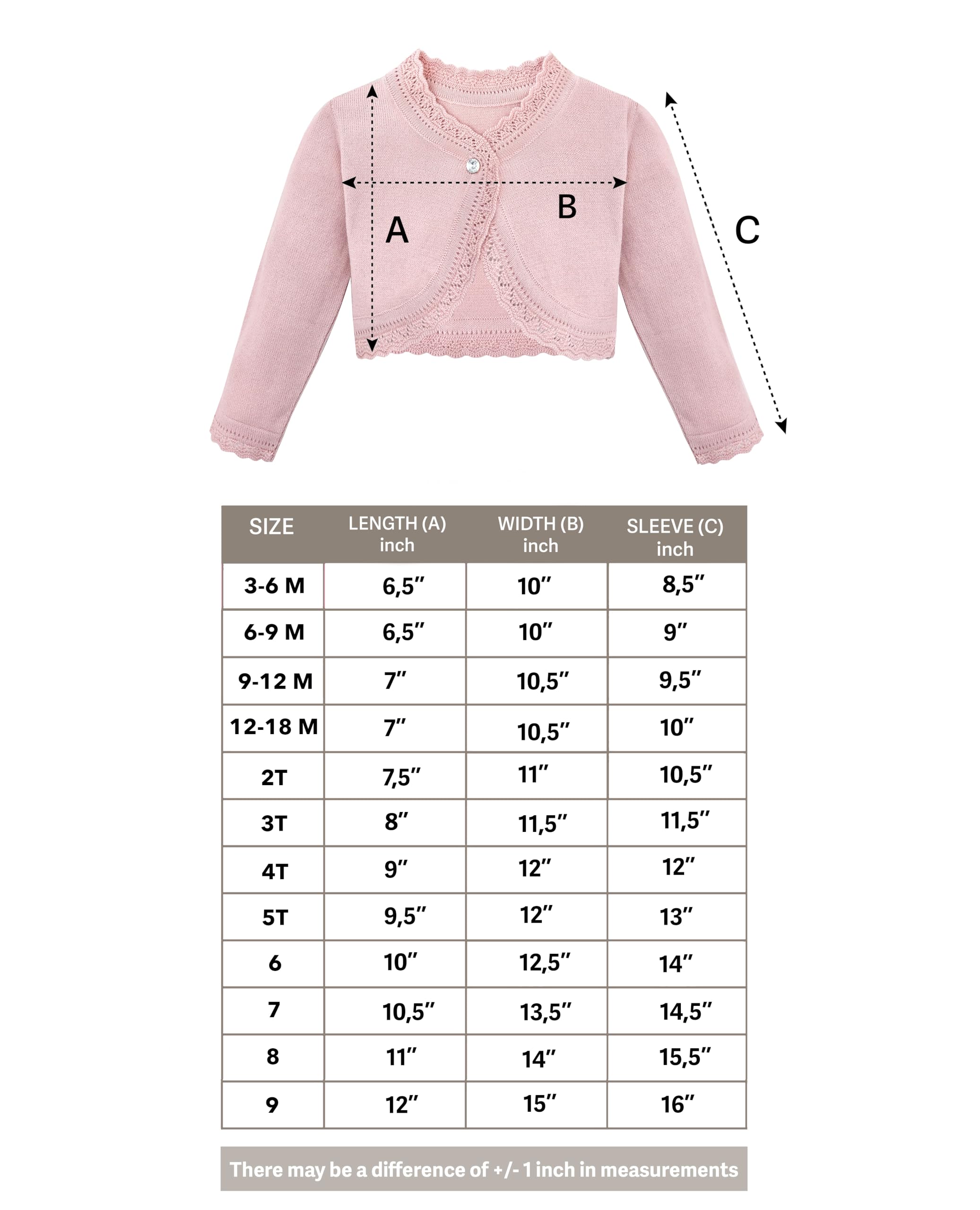 A
B
C

| SIZE | LENGTH (A) inch | WIDTH (B) inch | SLEEVE (C) inch |
|---|---|---|---|
| 3-6 M | 6,5″ | 10″ | 8,5″ |
| 6-9 M | 6,5″ | 10″ | 9″ |
| 9-12 M | 7″ | 10,5″ | 9,5″ |
| 12-18 M | 7″ | 10,5″ | 10″ |
| 2T | 7,5″ | 11″ | 10,5″ |
| 3T | 8″ | 11,5″ | 11,5″ |
| 4T | 9″ | 12″ | 12″ |
| 5T | 9,5″ | 12″ | 13″ |
| 6 | 10″ | 12,5″ | 14″ |
| 7 | 10,5″ | 13,5″ | 14,5″ |
| 8 | 11″ | 14″ | 15,5″ |
| 9 | 12″ | 15″ | 16″ |

There may be a difference of +/- 1 inch in measurements